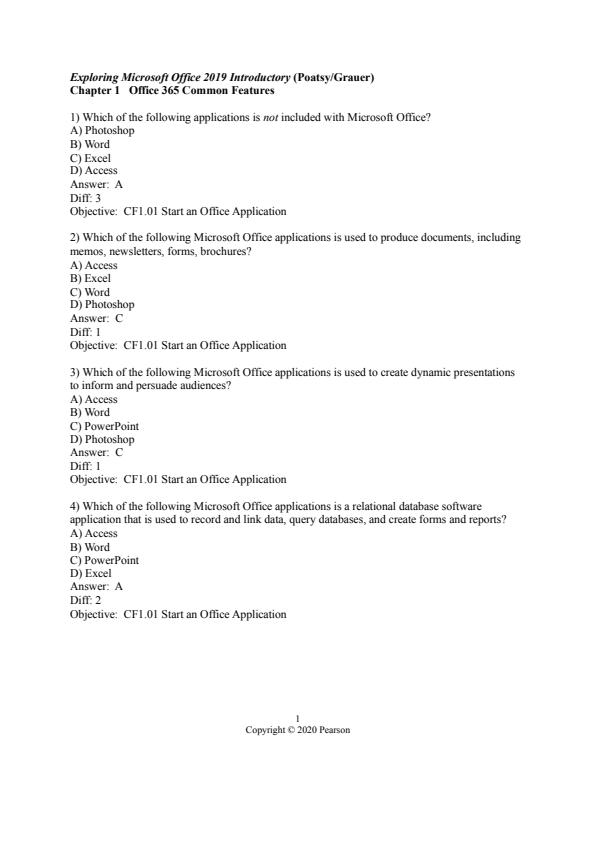 Exploring Microsoft Office 2019 Introductory (Poatsy/Grauer)
Chapter 1 Office 365 Common Features

1) Which of the following applications is not included with Microsoft Office?
A) Photoshop
B) Word
C) Excel
D) Access
Answer: A
Diff: 3
Objective: CF1.01 Start an Office Application

2) Which of the following Microsoft Office applications is used to produce documents, including memos, newsletters, forms, brochures?
A) Access
B) Excel
C) Word
D) Photoshop
Answer: C
Diff: 1
Objective: CF1.01 Start an Office Application

3) Which of the following Microsoft Office applications is used to create dynamic presentations to inform and persuade audiences?
A) Access
B) Word
C) PowerPoint
D) Photoshop
Answer: C
Diff: 1
Objective: CF1.01 Start an Office Application

4) Which of the following Microsoft Office applications is a relational database software application that is used to record and link data, query databases, and create forms and reports?
A) Access
B) Word
C) PowerPoint
D) Excel
Answer: A
Diff: 2
Objective: CF1.01 Start an Office Application

1
Copyright © 2020 Pearson